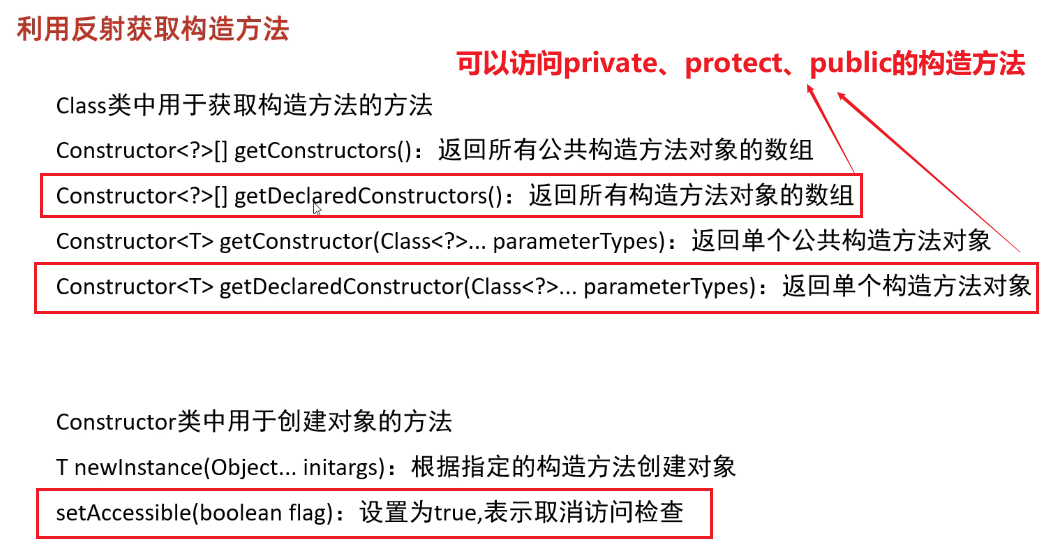 利用反射获取构造方法

可以访问private、protect、public的构造方法

Class类中用于获取构造方法的方法

Constructor<?>[] getConstructors()：返回所有公共构造方法对象的数组

Constructor<?>[] getDeclaredConstructors()：返回所有构造方法对象的数组

Constructor<T> getConstructor(Class<?>... parameterTypes)：返回单个公共构造方法对象

Constructor<T> getDeclaredConstructor(Class<?>... parameterTypes)：返回单个构造方法对象

Constructor类中用于创建对象的方法

T newInstance(Object... initargs)：根据指定的构造方法创建对象

setAccessible(boolean flag)：设置为true,表示取消访问检查